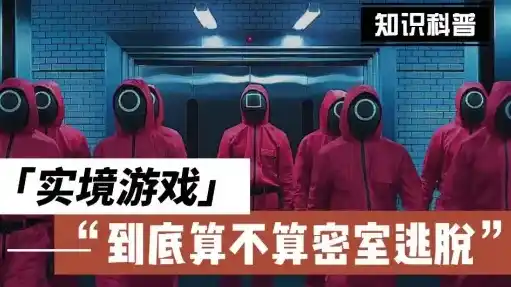 知识科普

「实境游戏」

——“到底算不算密室逃脱”